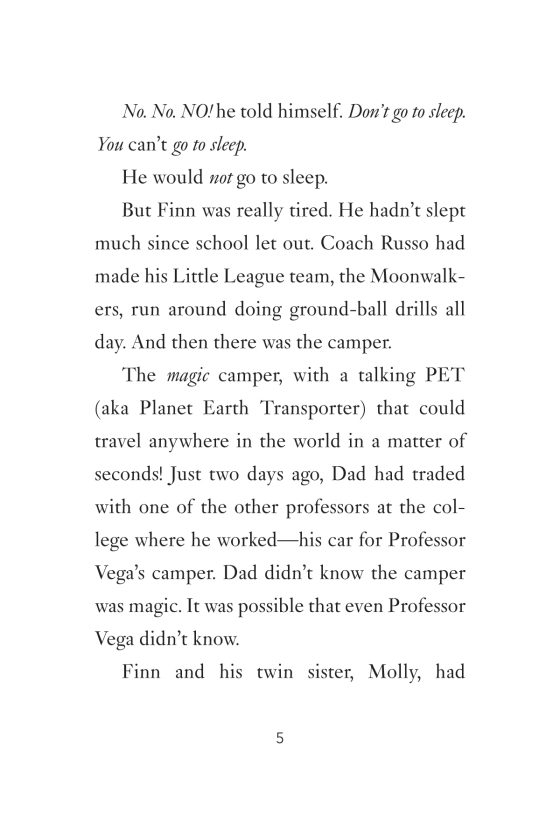 No. No. NO! he told himself. Don't go to sleep. You can't go to sleep.

He would not go to sleep.

But Finn was really tired. He hadn't slept much since school let out. Coach Russo had made his Little League team, the Moonwalkers, run around doing ground-ball drills all day. And then there was the camper.

The magic camper, with a talking PET (aka Planet Earth Transporter) that could travel anywhere in the world in a matter of seconds! Just two days ago, Dad had traded with one of the other professors at the college where he worked—his car for Professor Vega's camper. Dad didn't know the camper was magic. It was possible that even Professor Vega didn't know.

Finn and his twin sister, Molly, had

5